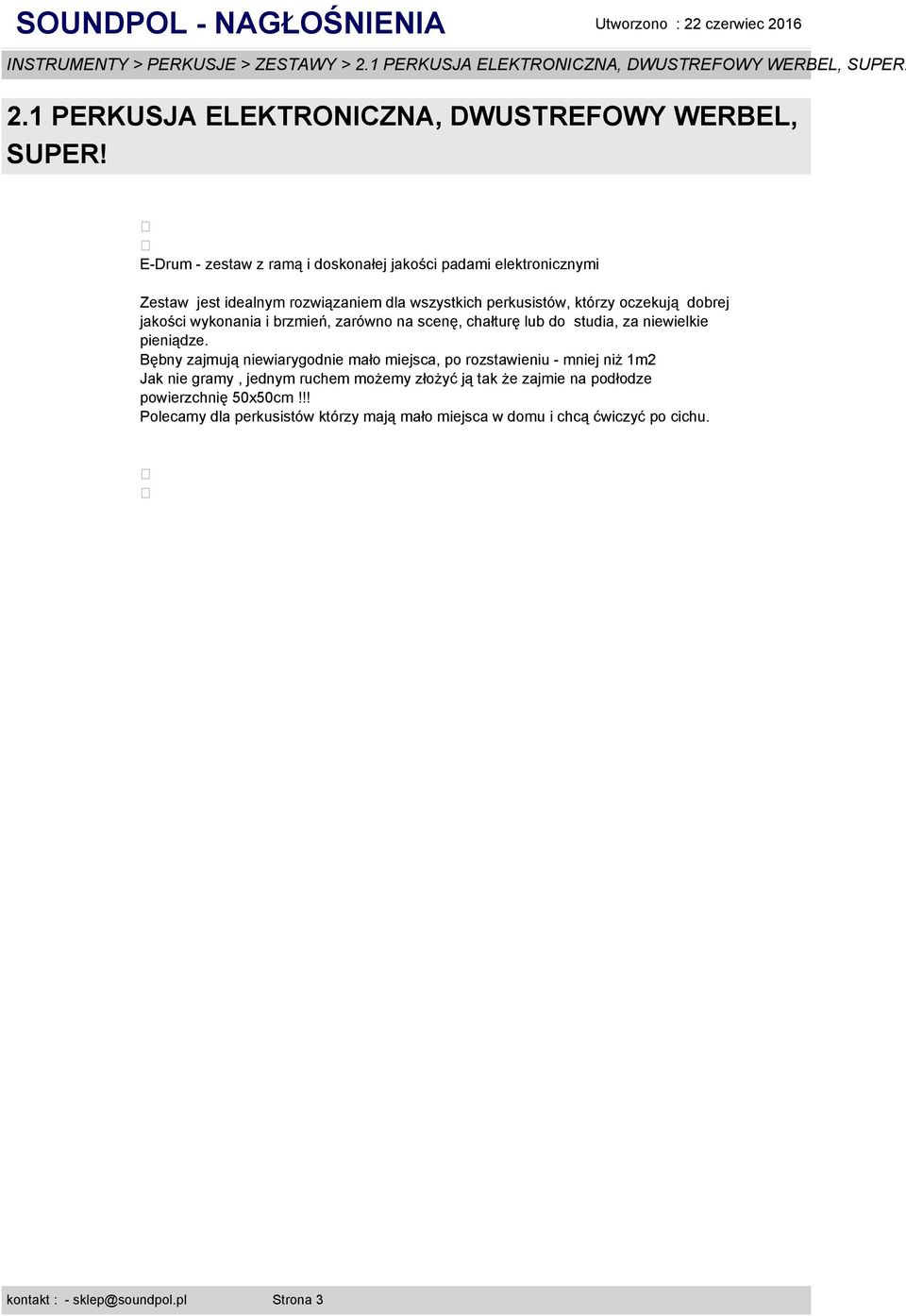 SOUNDPOL - NAGŁOŚNIENIA

Utworzono : 22 czerwiec 2016

INSTRUMENTY > PERKUSJE > ZESTAWY > 2.1 PERKUSJA ELEKTRONICZNA, DWUSTREFOWY WERBEL, SUPER

2.1 PERKUSJA ELEKTRONICZNA, DWUSTREFOWY WERBEL, SUPER!

E-Drum - zestaw z ramą i doskonałej jakości padami elektronicznymi

Zestaw jest idealnym rozwiązaniem dla wszystkich perkusistów, którzy oczekują dobrej jakości wykonania i brzmień, zarówno na scenę, chałturę lub do studia, za niewielkie pieniądze.
Bębny zajmują niewiarygodnie mało miejsca, po rozstawieniu - mniej niż 1m2
Jak nie gramy , jednym ruchem możemy złożyć ją tak że zajmie na podłodze powierzchnię 50x50cm !!!
Polecamy dla perkusistów którzy mają mało miejsca w domu i chcą ćwiczyć po cichu.

kontakt : - sklep@soundpol.pl Strona 3